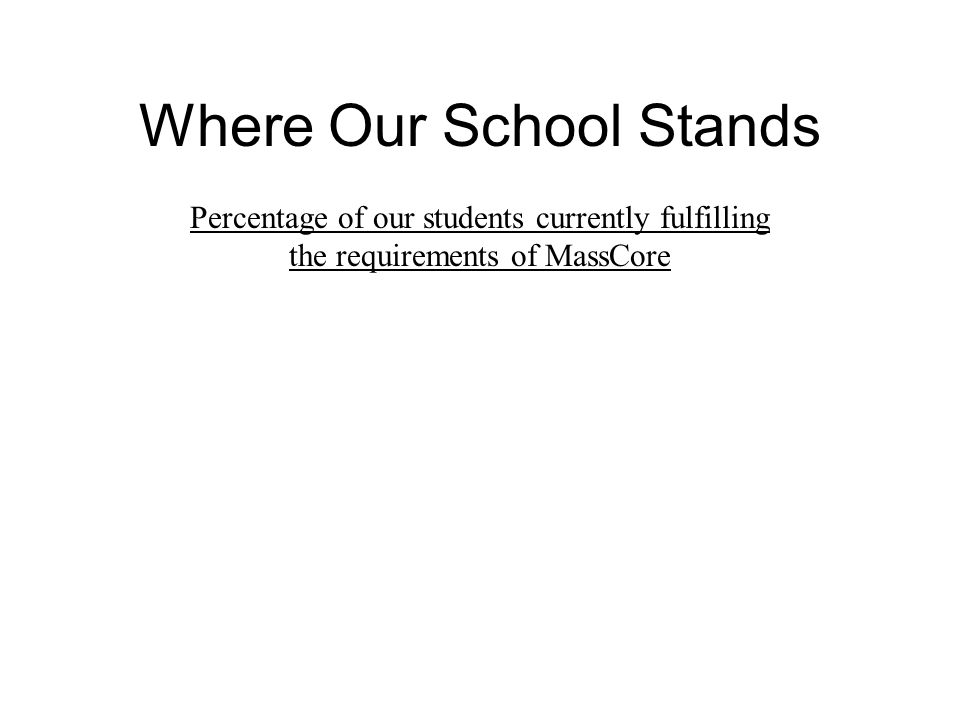 Where Our School Stands

Percentage of our students currently fulfilling the requirements of MassCore